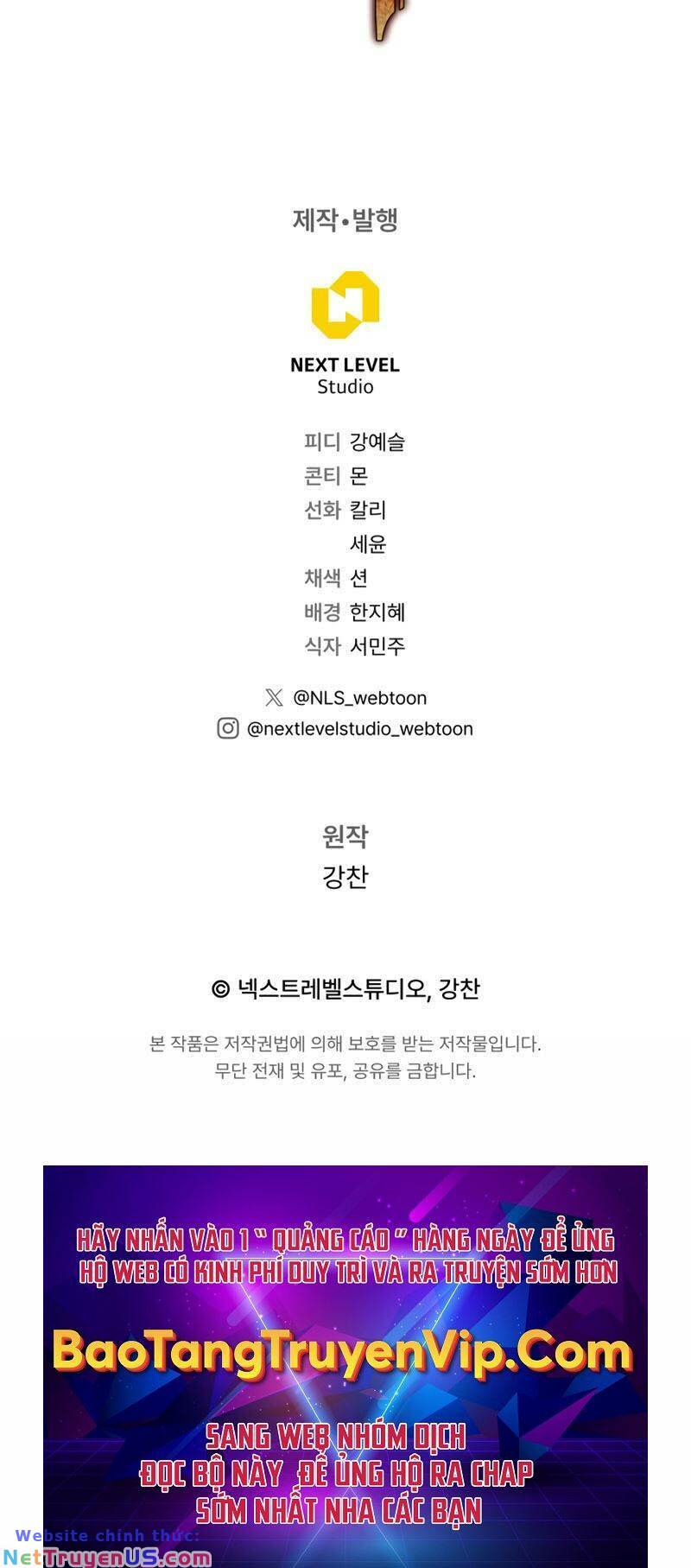 제작•발행

NEXT LEVEL
Studio

피디 강예슬
콘티 몬
선화 칼리
세윤
채색 션
배경 한지혜
식자 서민주

@NLS_webtoon
@nextlevelstudio_webtoon

원작
강찬

© 넥스트레벨스튜디오, 강찬

본 작품은 저작권법에 의해 보호를 받는 저작물입니다.
무단 전재 및 유포, 공유를 금합니다.

HÃY NHẤN VÀO 1 " QUẢNG CÁO " HÀNG NGÀY ĐỂ ỦNG HỘ WEB CÓ KINH PHÍ DUY TRÌ VÀ RA TRUYỆN SỚM HƠN

BaoTangTruyenVip.Com

SANG WEB NHÓM DỊCH
ĐỌC BỘ NÀY ĐỂ ỦNG HỘ RA CHAP
SỚM NHẤT NHA CÁC BẠN

Website chính thức:
NetTruyenUS.com